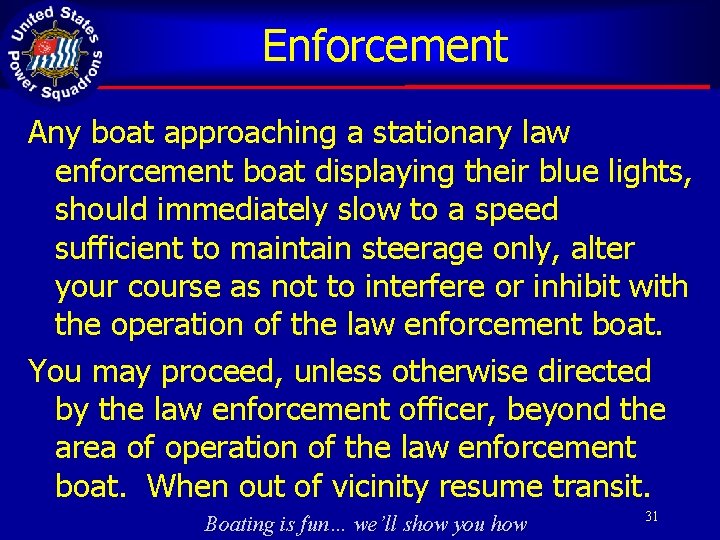 United States Power Squadrons

Enforcement

Any boat approaching a stationary law enforcement boat displaying their blue lights, should immediately slow to a speed sufficient to maintain steerage only, alter your course as not to interfere or inhibit with the operation of the law enforcement boat.

You may proceed, unless otherwise directed by the law enforcement officer, beyond the area of operation of the law enforcement boat. When out of vicinity resume transit.

Boating is fun… we'll show you how

31